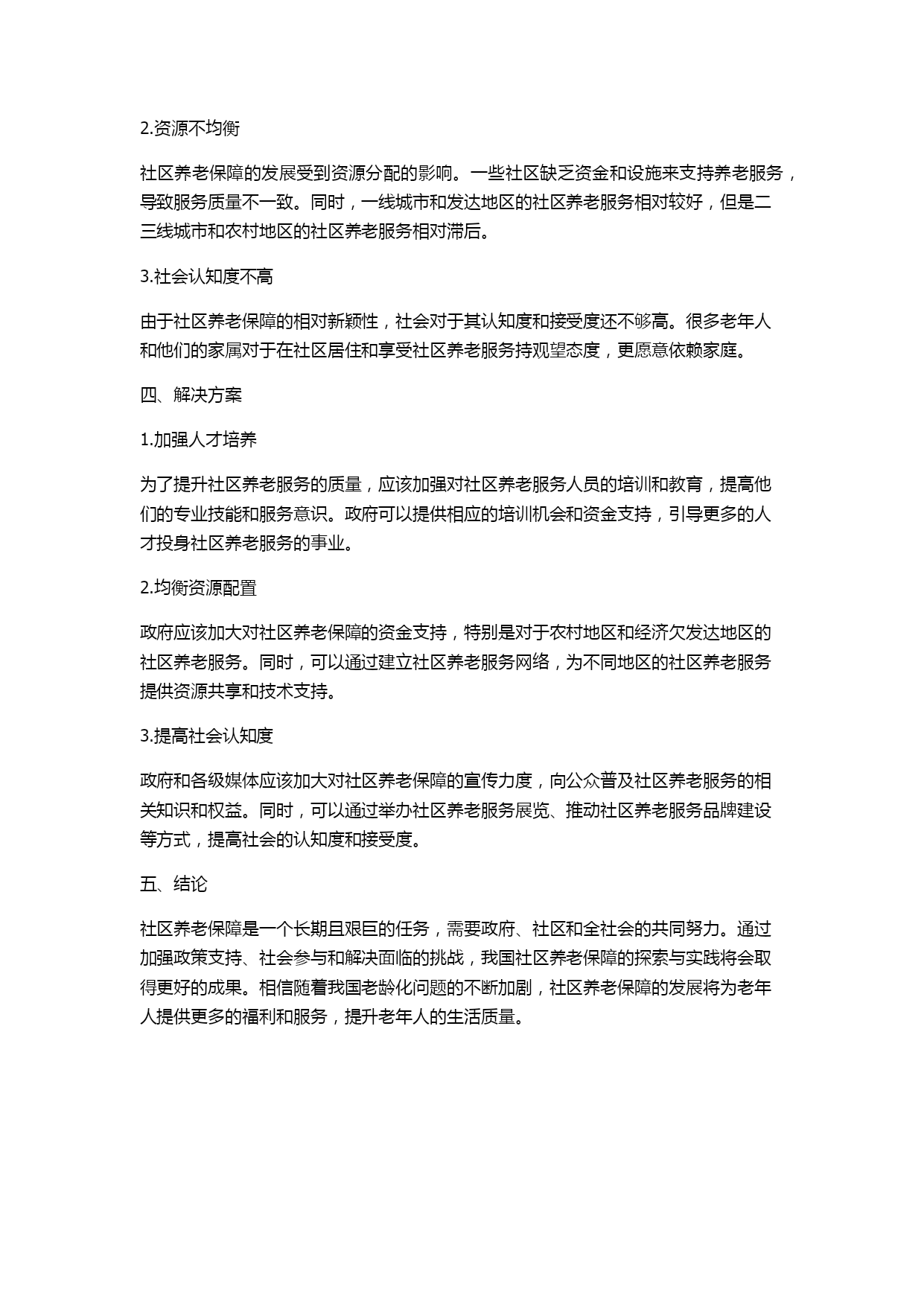 2.资源不均衡

社区养老保障的发展受到资源分配的影响。一些社区缺乏资金和设施来支持养老服务，导致服务质量不一致。同时，一线城市和发达地区的社区养老服务相对较好，但是二三线城市和农村地区的社区养老服务相对滞后。

3.社会认知度不高

由于社区养老保障的相对新颖性，社会对于其认知度和接受度还不够高。很多老年人和他们的家属对于在社区居住和享受社区养老服务持观望态度，更愿意依赖家庭。

四、解决方案

1.加强人才培养

为了提升社区养老服务的质量，应该加强对社区养老服务人员的培训和教育，提高他们的专业技能和服务意识。政府可以提供相应的培训机会和资金支持，引导更多的人才投身社区养老服务的事业。

2.均衡资源配置

政府应该加大对社区养老保障的资金支持，特别是对于农村地区和经济欠发达地区的社区养老服务。同时，可以通过建立社区养老服务网络，为不同地区的社区养老服务提供资源共享和技术支持。

3.提高社会认知度

政府和各级媒体应该加大对社区养老保障的宣传力度，向公众普及社区养老服务的相关知识和权益。同时，可以通过举办社区养老服务展览、推动社区养老服务品牌建设等方式，提高社会的认知度和接受度。

五、结论

社区养老保障是一个长期且艰巨的任务，需要政府、社区和全社会的共同努力。通过加强政策支持、社会参与和解决面临的挑战，我国社区养老保障的探索与实践将会取得更好的成果。相信随着我国老龄化问题的不断加剧，社区养老保障的发展将为老年人提供更多的福利和服务，提升老年人的生活质量。